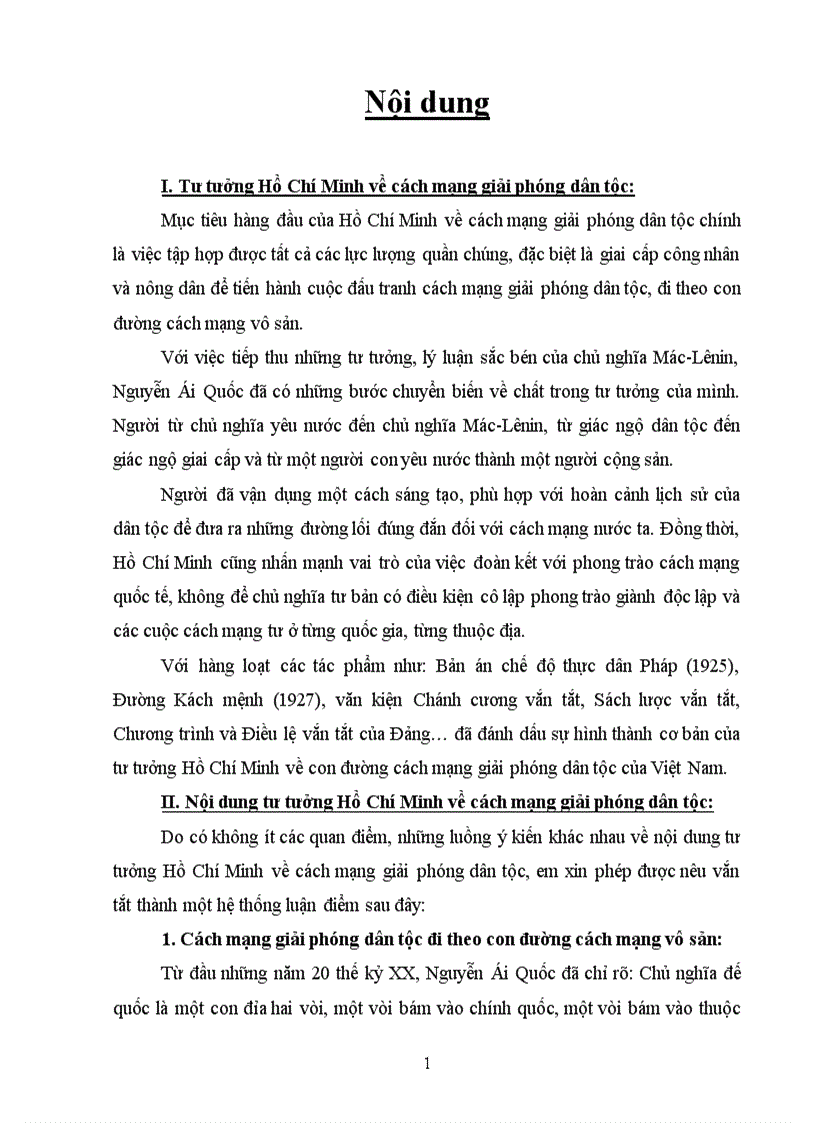 Nội dung

I. Tư tưởng Hồ Chí Minh về cách mạng giải phóng dân tộc:

Mục tiêu hàng đầu của Hồ Chí Minh về cách mạng giải phóng dân tộc chính là việc tập hợp được tất cả các lực lượng quần chúng, đặc biệt là giai cấp công nhân và nông dân để tiến hành cuộc đấu tranh cách mạng giải phóng dân tộc, đi theo con đường cách mạng vô sản.

Với việc tiếp thu những tư tưởng, lý luận sắc bén của chủ nghĩa Mác-Lênin, Nguyễn Ái Quốc đã có những bước chuyển biến về chất trong tư tưởng của mình. Người từ chủ nghĩa yêu nước đến chủ nghĩa Mác-Lênin, từ giác ngộ dân tộc đến giác ngộ giai cấp và từ một người con yêu nước thành một người cộng sản.

Người đã vận dụng một cách sáng tạo, phù hợp với hoàn cảnh lịch sử của dân tộc để đưa ra những đường lối đúng đắn đối với cách mạng nước ta. Đồng thời, Hồ Chí Minh cũng nhấn mạnh vai trò của việc đoàn kết với phong trào cách mạng quốc tế, không để chủ nghĩa tư bản có điều kiện cô lập phong trào giành độc lập và các cuộc cách mạng tư ở từng quốc gia, từng thuộc địa.

Với hàng loạt các tác phẩm như: Bản án chế độ thực dân Pháp (1925), Đường Kách mệnh (1927), văn kiện Chánh cương vắn tắt, Sách lược vắn tắt, Chương trình và Điều lệ vắn tắt của Đảng… đã đánh dấu sự hình thành cơ bản của tư tưởng Hồ Chí Minh về con đường cách mạng giải phóng dân tộc của Việt Nam.

II. Nội dung tư tưởng Hồ Chí Minh về cách mạng giải phóng dân tộc:

Do có không ít các quan điểm, những luồng ý kiến khác nhau về nội dung tư tưởng Hồ Chí Minh về cách mạng giải phóng dân tộc, em xin phép được nêu vắn tắt thành một hệ thống luận điểm sau đây:

1. Cách mạng giải phóng dân tộc đi theo con đường cách mạng vô sản:

Từ đầu những năm 20 thế kỷ XX, Nguyễn Ái Quốc đã chỉ rõ: Chủ nghĩa đế quốc là một con đỉa hai vòi, một vòi bám vào chính quốc, một vòi bám vào thuộc

1